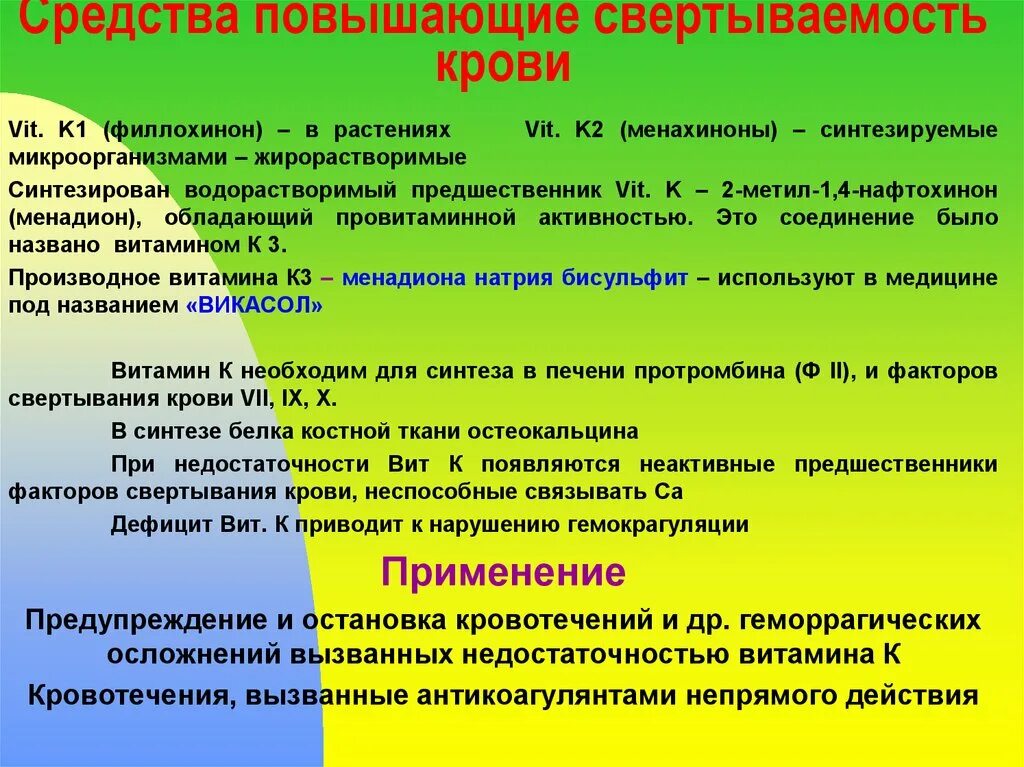 Средства повышающие свертываемость крови

Vit. K1 (филлохинон) – в растениях Vit. K2 (менахиноны) – синтезируемые микроорганизмами – жирорастворимые

Синтезирован водорастворимый предшественник Vit. K – 2-метил-1,4-нафтохинон (менадион), обладающий провитаминной активностью. Это соединение было названо витамином К 3.

Производное витамина К3 – менадиона натрия бисульфит – используют в медицине под названием «ВИКАСОЛ»

Витамин К необходим для синтеза в печени протромбина (Ф II), и факторов свертывания крови VII, IX, X.

В синтезе белка костной ткани остеокальцина

При недостаточности Вит К появляются неактивные предшественники факторов свертывания крови, неспособные связывать Са

Дефицит Вит. К приводит к нарушению гемокрагуляции

Применение

Предупреждение и остановка кровотечений и др. геморрагических осложнений вызванных недостаточностью витамина К

Кровотечения, вызванные антикоагулянтами непрямого действия